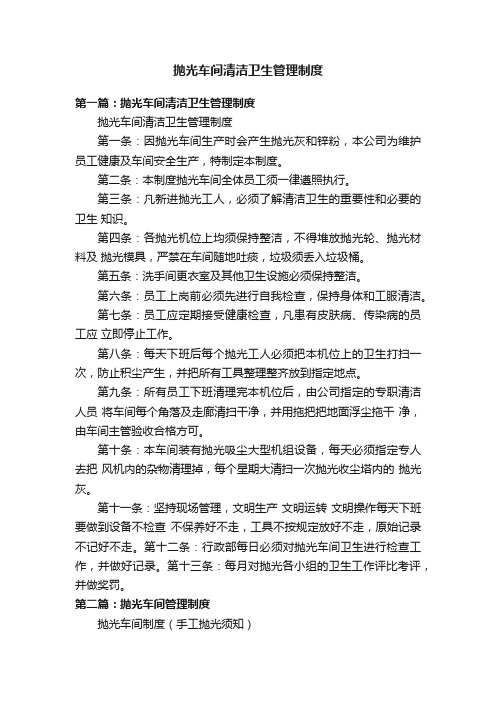 抛光车间清洁卫生管理制度

第一篇：抛光车间清洁卫生管理制度

抛光车间清洁卫生管理制度

第一条：因抛光车间生产时会产生抛光灰和锌粉，本公司为维护员工健康及车间安全生产，特制定本制度。

第二条：本制度抛光车间全体员工须一律遵照执行。

第三条：凡新进抛光工人，必须了解清洁卫生的重要性和必要的卫生 知识。

第四条：各抛光机位上均须保持整洁，不得堆放抛光轮、抛光材料及 抛光模具，严禁在车间随地吐痰，垃圾须丢入垃圾桶。

第五条：洗手间更衣室及其他卫生设施必须保持整洁。

第六条：员工上岗前必须先进行自我检查，保持身体和工服清洁。

第七条：员工应定期接受健康检查，凡患有皮肤病、传染病的员工应 立即停止工作。

第八条：每天下班后每个抛光工人必须把本机位上的卫生打扫一次，防止积尘产生，并把所有工具整理整齐放到指定地点。

第九条：所有员工下班清理完本机位后，由公司指定的专职清洁人员 将车间每个角落及走廊清扫干净，并用拖把把地面浮尘拖干 净，由车间主管验收合格方可。

第十条：本车间装有抛光吸尘大型机组设备，每天必须指定专人去把 风机内的杂物清理掉，每个星期大清扫一次抛光收尘塔内的 抛光灰。

第十一条：坚持现场管理，文明生产 文明运转 文明操作每天下班要做到设备不检查 不保养好不走，工具不按规定放好不走，原始记录不记好不走。第十二条：行政部每日必须对抛光车间卫生进行检查工作，并做好记录。第十三条：每月对抛光各小组的卫生工作评比考评，并做奖罚。

第二篇：抛光车间管理制度

抛光车间制度（手工抛光须知）